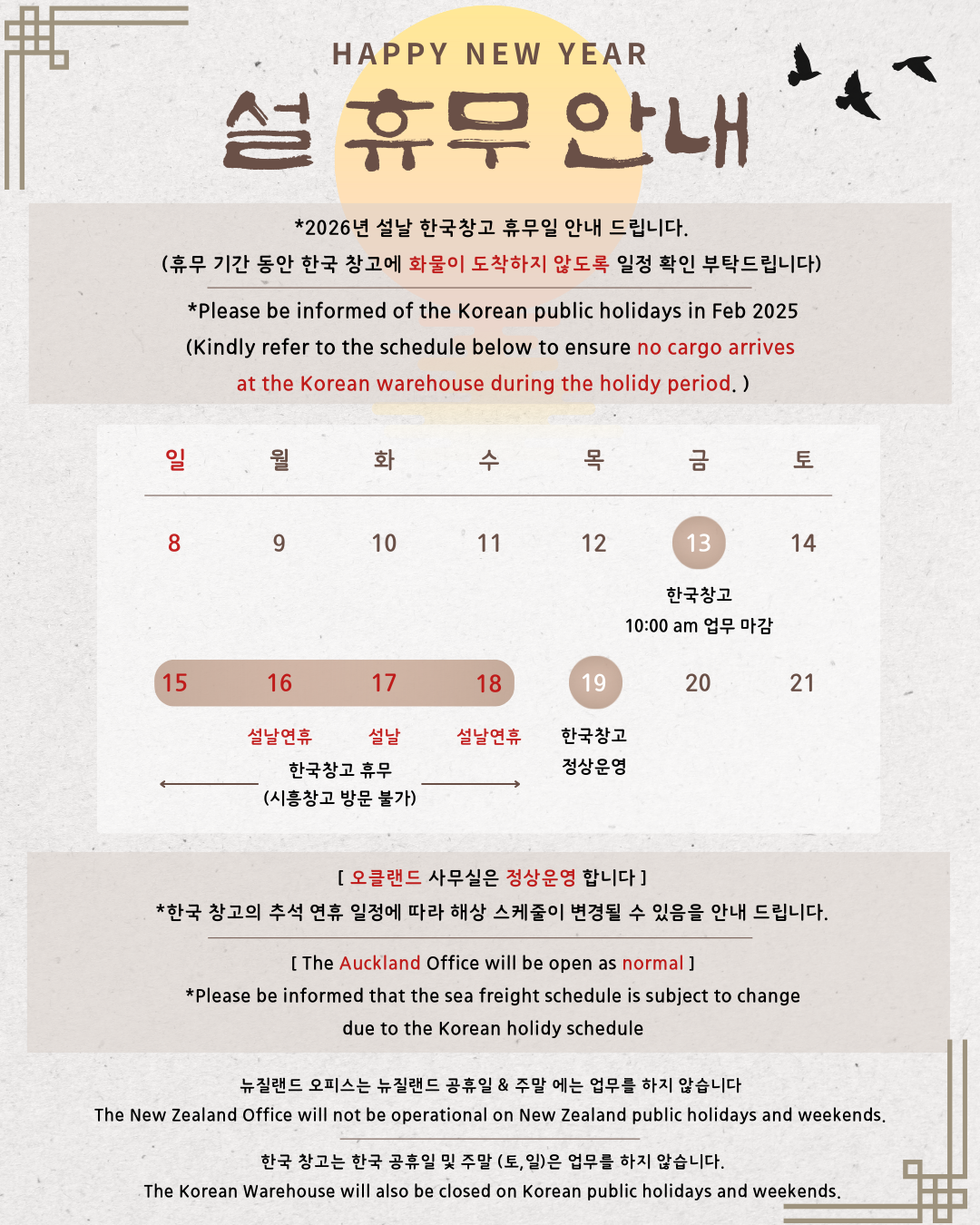 HAPPY NEW YEAR

설 휴무 안내

*2026년 설날 한국창고 휴무일 안내 드립니다.
(휴무 기간 동안 한국 창고에 화물이 도착하지 않도록 일정 확인 부탁드립니다)

*Please be informed of the Korean public holidays in Feb 2025
(Kindly refer to the schedule below to ensure no cargo arrives at the Korean warehouse during the holidy period. )

| 일 | 월 | 화 | 수 | 목 | 금 | 토 |
|---|---|---|---|---|---|---|
| 8 | 9 | 10 | 11 | 12 | 13 한국창고 10:00 am 업무 마감 | 14 |
| 15 | 16 설날연휴 | 17 설날 | 18 설날연휴 | 19 한국창고 정상운영 | 20 | 21 |

한국창고 휴무
(시흥창고 방문 불가)

[ 오클랜드 사무실은 정상운영 합니다 ]
*한국 창고의 추석 연휴 일정에 따라 해상 스케줄이 변경될 수 있음을 안내 드립니다.

[ The Auckland Office will be open as normal ]
*Please be informed that the sea freight schedule is subject to change due to the Korean holidy schedule

뉴질랜드 오피스는 뉴질랜드 공휴일 & 주말 에는 업무를 하지 않습니다
The New Zealand Office will not be operational on New Zealand public holidays and weekends.

한국 창고는 한국 공휴일 및 주말 (토,일)은 업무를 하지 않습니다.
The Korean Warehouse will also be closed on Korean public holidays and weekends.